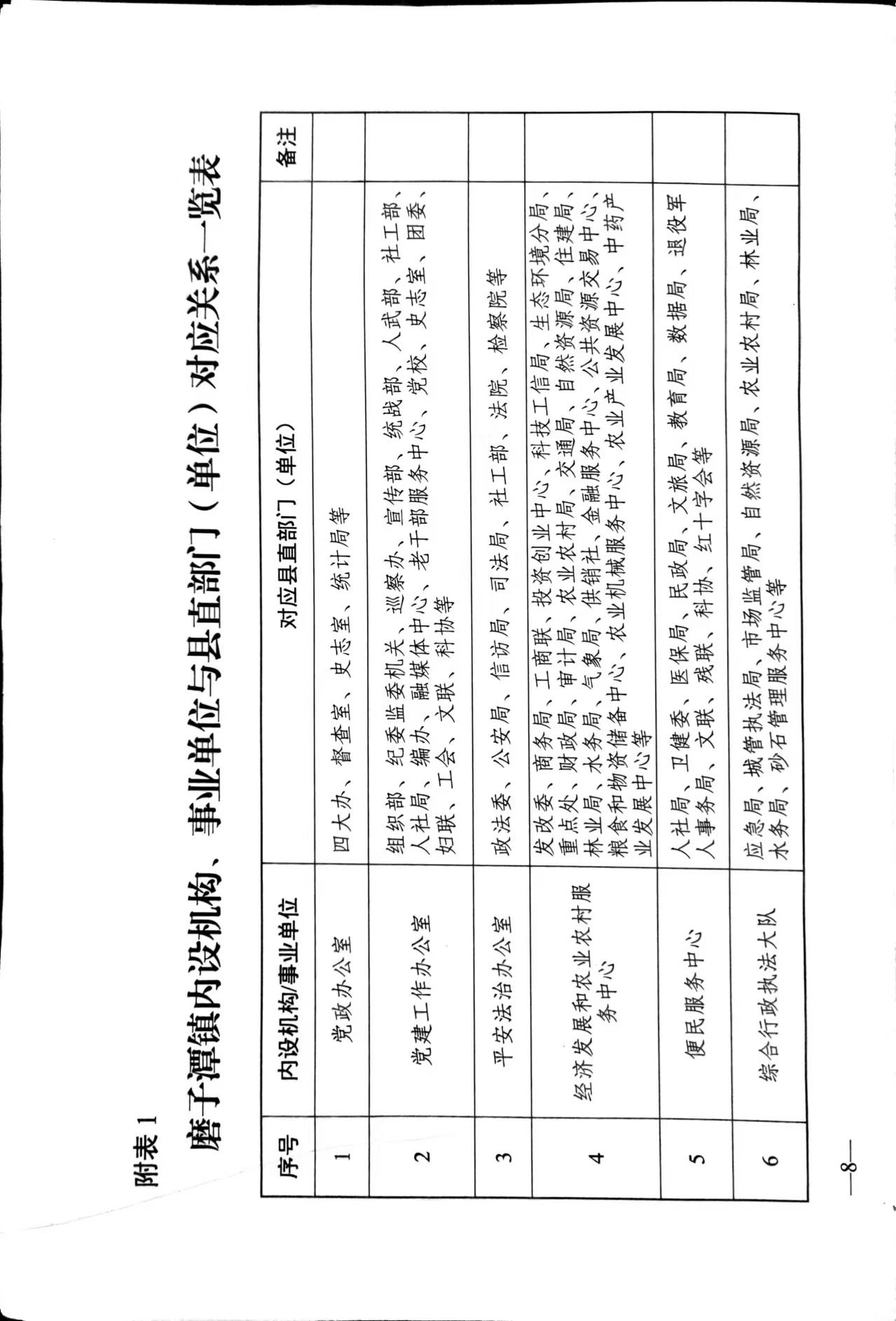 附表 1

磨子潭镇内设机构、事业单位与县直部门（单位）对应关系一览表

| 序号 | 内设机构/事业单位 | 对应县直部门（单位） | 备注 |
|---|---|---|---|
| 1 | 党政办公室 | 四大办、督查室、史志室、统计局等 | |
| 2 | 党建工作办公室 | 组织部、纪委监委机关、巡察办、宣传部、统战部、人武部、社工部、人社局、编办、融媒体中心、老干部服务中心、党校、史志室、团委、妇联、工会、文联、科协等 | |
| 3 | 平安法治办公室 | 政法委、公安局、信访局、司法局、社工部、法院、检察院等 | |
| 4 | 经济发展和农业农村服务中心 | 发改委、商务局、工商联、投资创业中心、科技工信局、生态环境分局、重点处、财政局、审计局、农业农村局、交通局、自然资源局、住建局、林业局、水务局、气象局、供销社、金融服务中心、公共资源交易中心、粮食和物资储备中心、农业机械服务中心、农业产业发展中心、中药产业发展中心等 | |
| 5 | 便民服务中心 | 人社局、卫健委、医保局、民政局、文旅局、教育局、数据局、退役军人事务局、文联、残联、科协、红十字会等 | |
| 6 | 综合行政执法大队 | 应急局、城管执法局、市场监管局、自然资源局、农业农村局、林业局、水务局、砂石管理服务中心等 | |

—8—